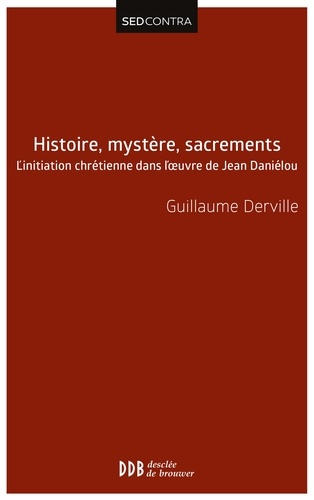 SEDCONTRA

Histoire, mystère, sacrements
L'initiation chrétienne dans l'œuvre de Jean Daniélou

Guillaume Derville

DDB desclée de brouwer